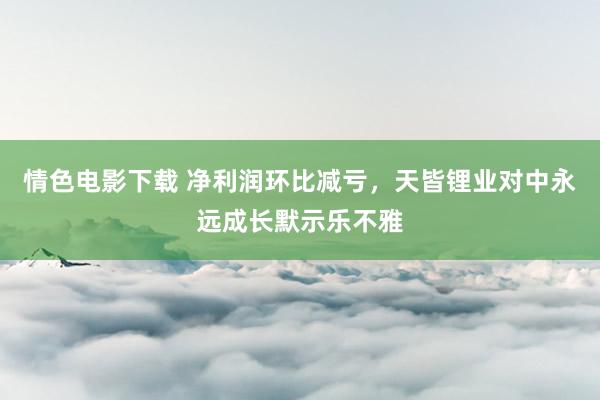 情色电影下载 净利润环比减亏，天皆锂业对中永远成长默示乐不雅